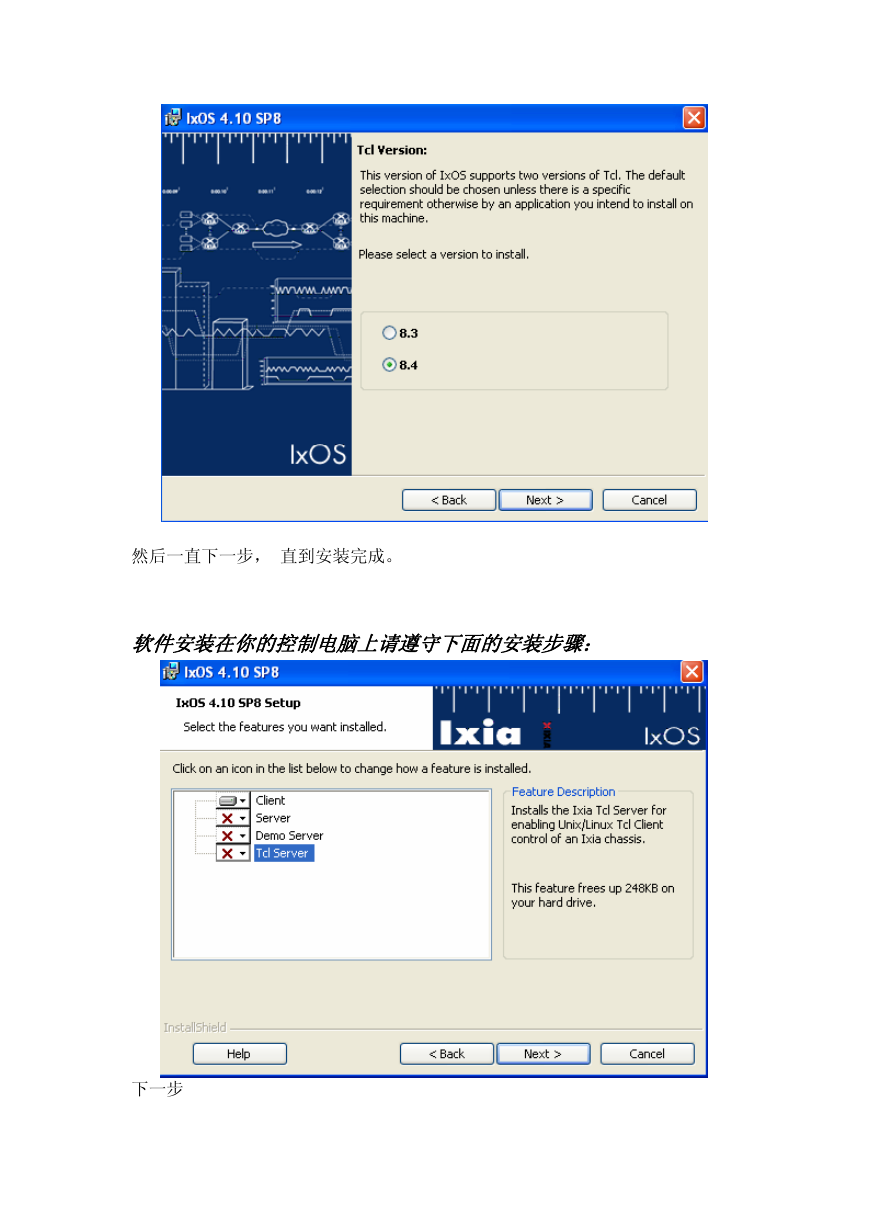 IxOS 4.10 SP8

Tcl Version:

This version of IxOS supports two versions of Tcl. The default selection should be chosen unless there is a specific requirement otherwise by an application you intend to install on this machine.

Please select a version to install.

8.3

8.4

IxOS

< Back Next > Cancel

然后一直下一步， 直到安装完成。

软件安装在你的控制电脑上请遵守下面的安装步骤：

IxOS 4.10 SP8

IxOS 4.10 SP8 Setup

Select the features you want installed.

Ixia IxOS

Click on an icon in the list below to change how a feature is installed.

Client
Server
Demo Server
Tcl Server

Feature Description
Installs the Ixia Tcl Server for enabling Unix/Linux Tcl Client control of an Ixia chassis.

This feature frees up 248KB on your hard drive.

InstallShield

Help < Back Next > Cancel

下一步